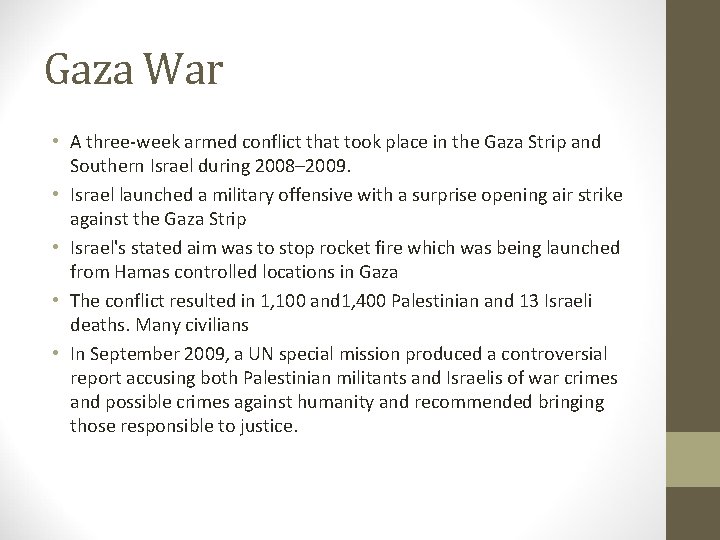 Gaza War

• A three-week armed conflict that took place in the Gaza Strip and Southern Israel during 2008–2009.
• Israel launched a military offensive with a surprise opening air strike against the Gaza Strip
• Israel's stated aim was to stop rocket fire which was being launched from Hamas controlled locations in Gaza
• The conflict resulted in 1,100 and1,400 Palestinian and 13 Israeli deaths. Many civilians
• In September 2009, a UN special mission produced a controversial report accusing both Palestinian militants and Israelis of war crimes and possible crimes against humanity and recommended bringing those responsible to justice.